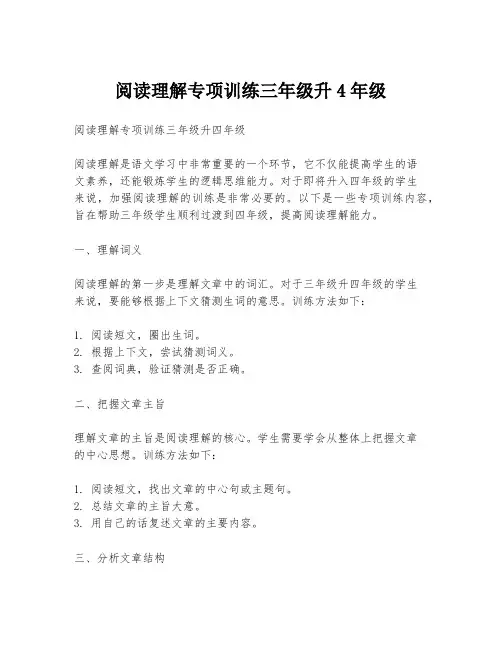 阅读理解专项训练三年级升 4 年级

阅读理解专项训练三年级升四年级

阅读理解是语文学习中非常重要的一个环节，它不仅能提高学生的语文素养，还能锻炼学生的逻辑思维能力。对于即将升入四年级的学生来说，加强阅读理解的训练是非常必要的。以下是一些专项训练内容，旨在帮助三年级学生顺利过渡到四年级，提高阅读理解能力。

一、理解词义

阅读理解的第一步是理解文章中的词汇。对于三年级升四年级的学生来说，要能够根据上下文猜测生词的意思。训练方法如下：

1. 阅读短文，圈出生词。
2. 根据上下文，尝试猜测词义。
3. 查阅词典，验证猜测是否正确。

二、把握文章主旨

理解文章的主旨是阅读理解的核心。学生需要学会从整体上把握文章的中心思想。训练方法如下：

1. 阅读短文，找出文章的中心句或主题句。
2. 总结文章的主旨大意。
3. 用自己的话复述文章的主要内容。

三、分析文章结构